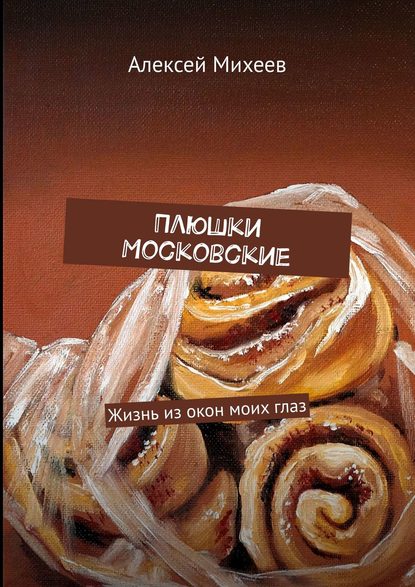 Алексей Михеев

ПЛЮШКИ МОСКОВСКИЕ

Жизнь из окон моих глаз